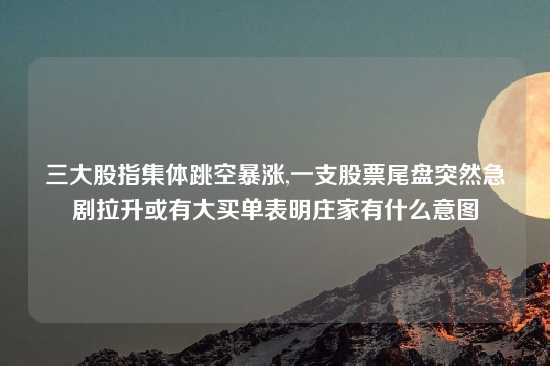 三大股指集体跳空暴涨,一支股票尾盘突然急剧拉升或有大买单表明庄家有什么意图